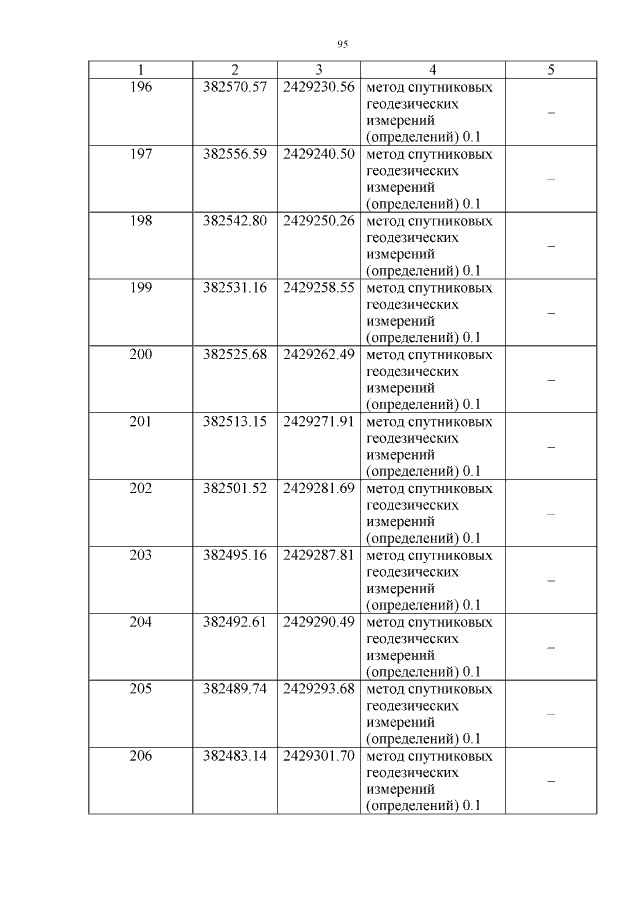 95

| 1 | 2 | 3 | 4 | 5 |
|---|---|---|---|---|
| 196 | 382570.57 | 2429230.56 | метод спутниковых геодезических измерений (определений) 0.1 | – |
| 197 | 382556.59 | 2429240.50 | метод спутниковых геодезических измерений (определений) 0.1 | – |
| 198 | 382542.80 | 2429250.26 | метод спутниковых геодезических измерений (определений) 0.1 | – |
| 199 | 382531.16 | 2429258.55 | метод спутниковых геодезических измерений (определений) 0.1 | – |
| 200 | 382525.68 | 2429262.49 | метод спутниковых геодезических измерений (определений) 0.1 | – |
| 201 | 382513.15 | 2429271.91 | метод спутниковых геодезических измерений (определений) 0.1 | – |
| 202 | 382501.52 | 2429281.69 | метод спутниковых геодезических измерений (определений) 0.1 | – |
| 203 | 382495.16 | 2429287.81 | метод спутниковых геодезических измерений (определений) 0.1 | – |
| 204 | 382492.61 | 2429290.49 | метод спутниковых геодезических измерений (определений) 0.1 | – |
| 205 | 382489.74 | 2429293.68 | метод спутниковых геодезических измерений (определений) 0.1 | – |
| 206 | 382483.14 | 2429301.70 | метод спутниковых геодезических измерений (определений) 0.1 | – |